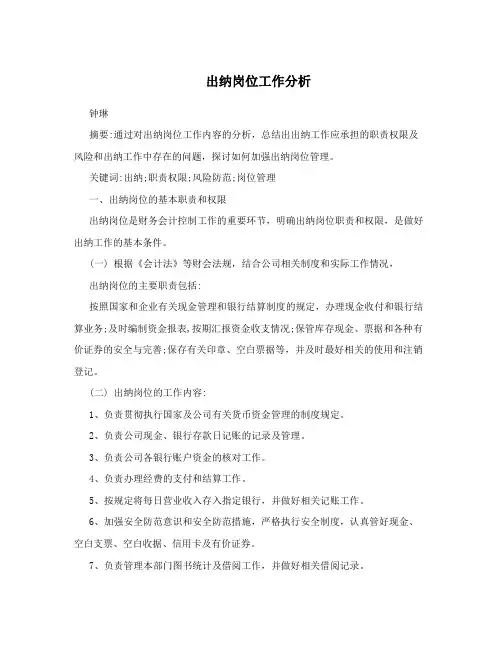 出纳岗位工作分析

钟琳

摘要:通过对出纳岗位工作内容的分析，总结出出纳工作应承担的职责权限及风险和出纳工作中存在的问题，探讨如何加强出纳岗位管理。

关键词:出纳;职责权限;风险防范;岗位管理

一、出纳岗位的基本职责和权限

出纳岗位是财务会计控制工作的重要环节，明确出纳岗位职责和权限，是做好出纳工作的基本条件。

（一）根据《会计法》等财会法规，结合公司相关制度和实际工作情况，

出纳岗位的主要职责包括:

按照国家和企业有关现金管理和银行结算制度的规定，办理现金收付和银行结算业务;及时编制资金报表,按期汇报资金收支情况;保管库存现金、票据和各种有价证券的安全与完善;保存有关印章、空白票据等，并及时最好相关的使用和注销登记。

（二）出纳岗位的工作内容:

1、负责贯彻执行国家及公司有关货币资金管理的制度规定。

2、负责公司现金、银行存款日记账的记录及管理。

3、负责公司各银行账户资金的核对工作。

4、负责办理经费的支付和结算工作。

5、按规定将每日营业收入存入指定银行，并做好相关记账工作。

6、加强安全防范意识和安全防范措施，严格执行安全制度，认真管好现金、空白支票、空白收据、信用卡及有价证券。

7、负责管理本部门图书统计及借阅工作，并做好相关借阅记录。